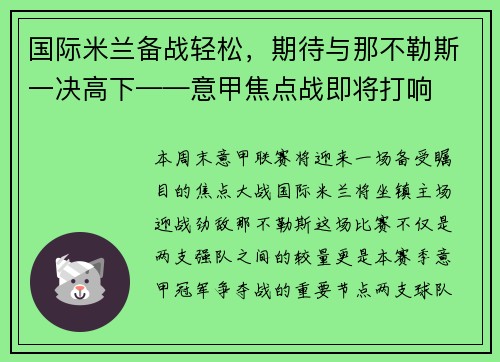 国际米兰备战轻松，期待与那不勒斯一决高下——意甲焦点战即将打响

本周末意甲联赛将迎来一场备受瞩目的焦点大战国际米兰将坐镇主场迎战劲敌那不勒斯这场比赛不仅是两支强队之间的较量更是本赛季意甲冠军争夺战的重要节点两支球队